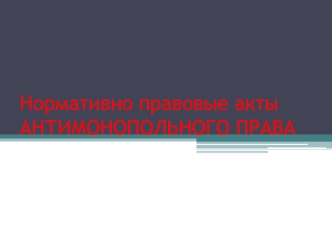 Нормативно правовые акты АНТИМОНОПОЛЬНОГО ПРАВА